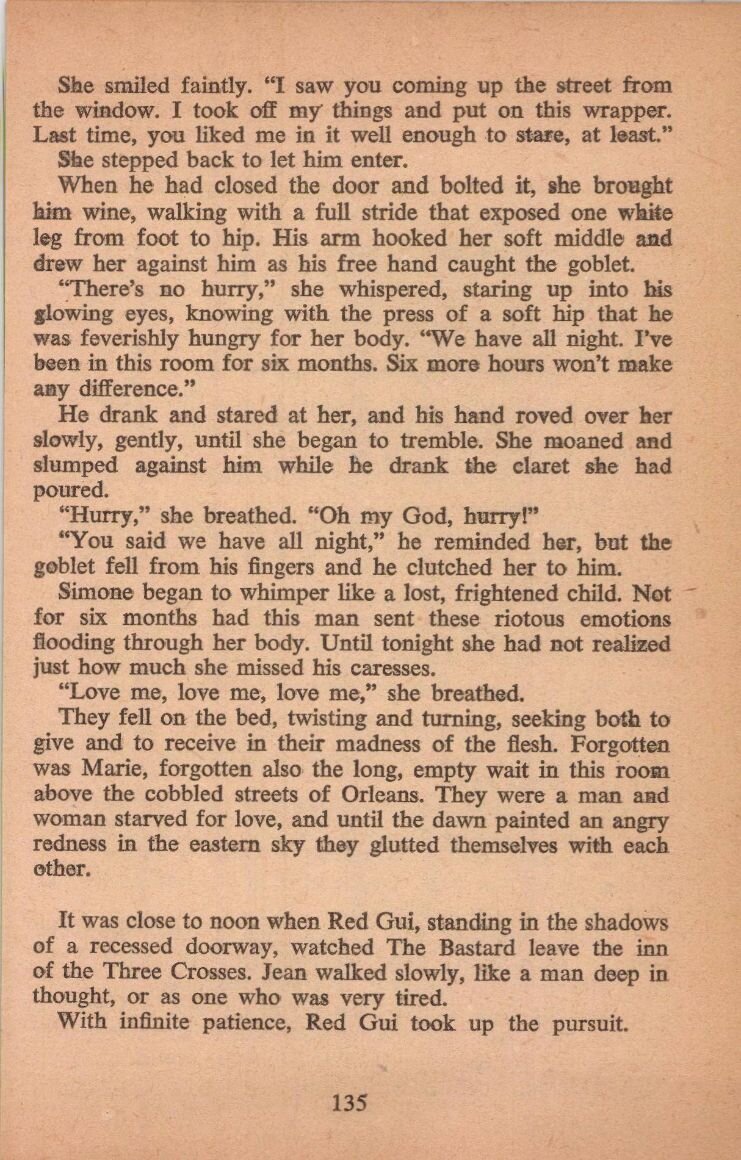 She smiled faintly. "I saw you coming up the street from the window. I took off my things and put on this wrapper. Last time, you liked me in it well enough to stare, at least."
She stepped back to let him enter.
When he had closed the door and bolted it, she brought him wine, walking with a full stride that exposed one white leg from foot to hip. His arm hooked her soft middle and drew her against him as his free hand caught the goblet.
"There's no hurry," she whispered, staring up into his glowing eyes, knowing with the press of a soft hip that he was feverishly hungry for her body. "We have all night. I've been in this room for six months. Six more hours won't make any difference."
He drank and stared at her, and his hand roved over her slowly, gently, until she began to tremble. She moaned and slumped against him while he drank the claret she had poured.
"Hurry," she breathed. "Oh my God, hurry!"
"You said we have all night," he reminded her, but the goblet fell from his fingers and he clutched her to him.
Simone began to whimper like a lost, frightened child. Not for six months had this man sent these riotous emotions flooding through her body. Until tonight she had not realized just how much she missed his caresses.
"Love me, love me, love me," she breathed.
They fell on the bed, twisting and turning, seeking both to give and to receive in their madness of the flesh. Forgotten was Marie, forgotten also the long, empty wait in this room above the cobbled streets of Orleans. They were a man and woman starved for love, and until the dawn painted an angry redness in the eastern sky they glutted themselves with each other.

It was close to noon when Red Gui, standing in the shadows of a recessed doorway, watched The Bastard leave the inn of the Three Crosses. Jean walked slowly, like a man deep in thought, or as one who was very tired.
With infinite patience, Red Gui took up the pursuit.

135